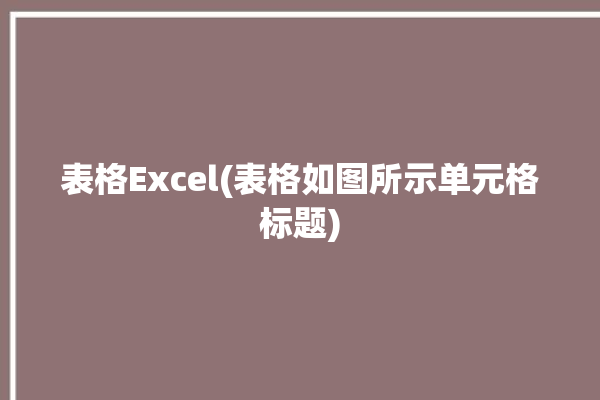 表格Excel(表格如图所示单元格标题)